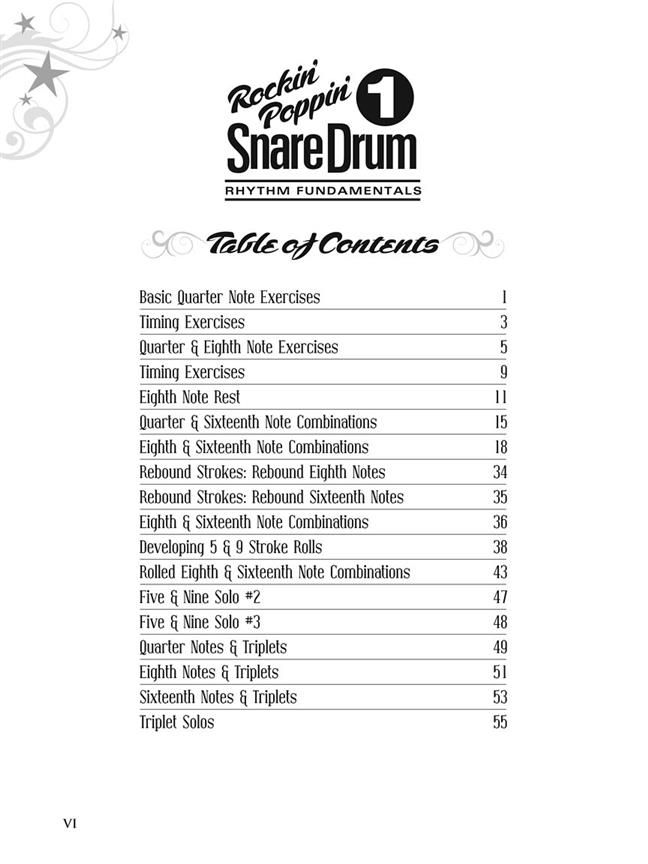 Rockin' Poppin' 1 Snare Drum
RHYTHM FUNDAMENTALS

Table of Contents

| | |
|---|---|
| Basic Quarter Note Exercises | 1 |
| Timing Exercises | 3 |
| Quarter & Eighth Note Exercises | 5 |
| Timing Exercises | 9 |
| Eighth Note Rest | 11 |
| Quarter & Sixteenth Note Combinations | 15 |
| Eighth & Sixteenth Note Combinations | 18 |
| Rebound Strokes: Rebound Eighth Notes | 34 |
| Rebound Strokes: Rebound Sixteenth Notes | 35 |
| Eighth & Sixteenth Note Combinations | 36 |
| Developing 5 & 9 Stroke Rolls | 38 |
| Rolled Eighth & Sixteenth Note Combinations | 43 |
| Five & Nine Solo #2 | 47 |
| Five & Nine Solo #3 | 48 |
| Quarter Notes & Triplets | 49 |
| Eighth Notes & Triplets | 51 |
| Sixteenth Notes & Triplets | 53 |
| Triplet Solos | 55 |

VI